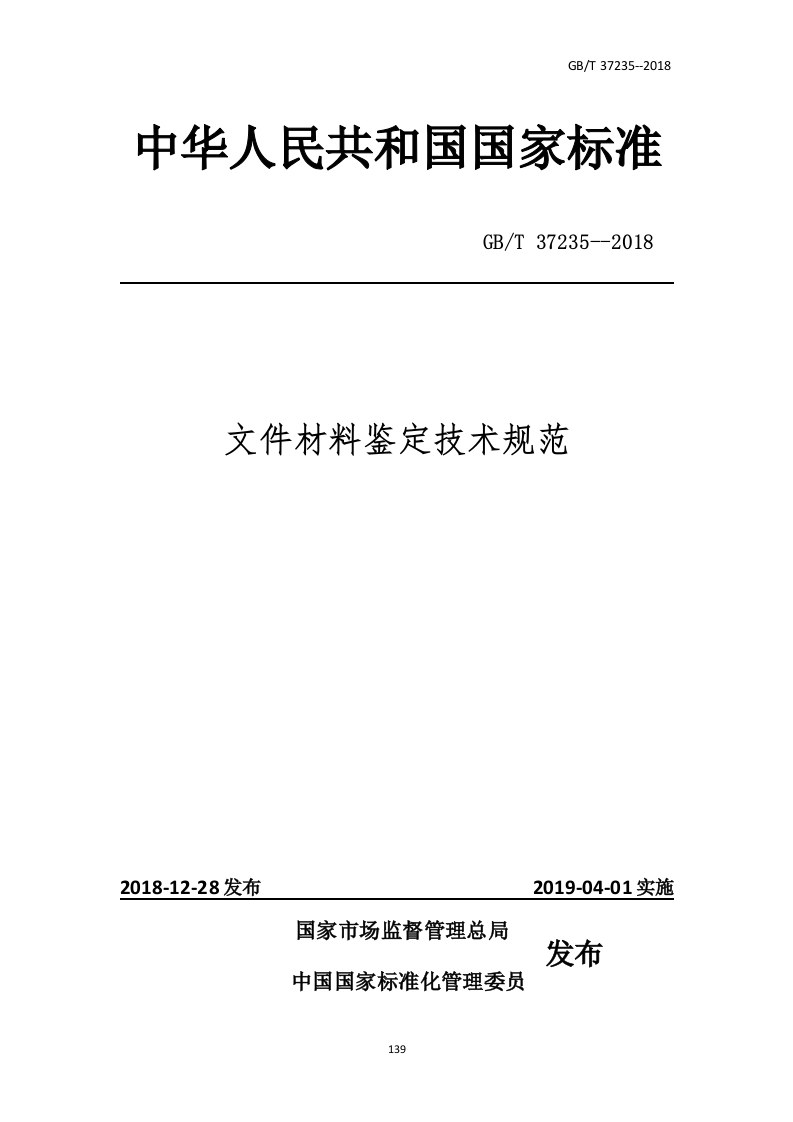 GB/T 37235--2018

中华人民共和国国家标准

GB/T 37235--2018

文件材料鉴定技术规范

2018-12-28发布 2019-04-01实施

国家市场监督管理总局
中国国家标准化管理委员
发布

139